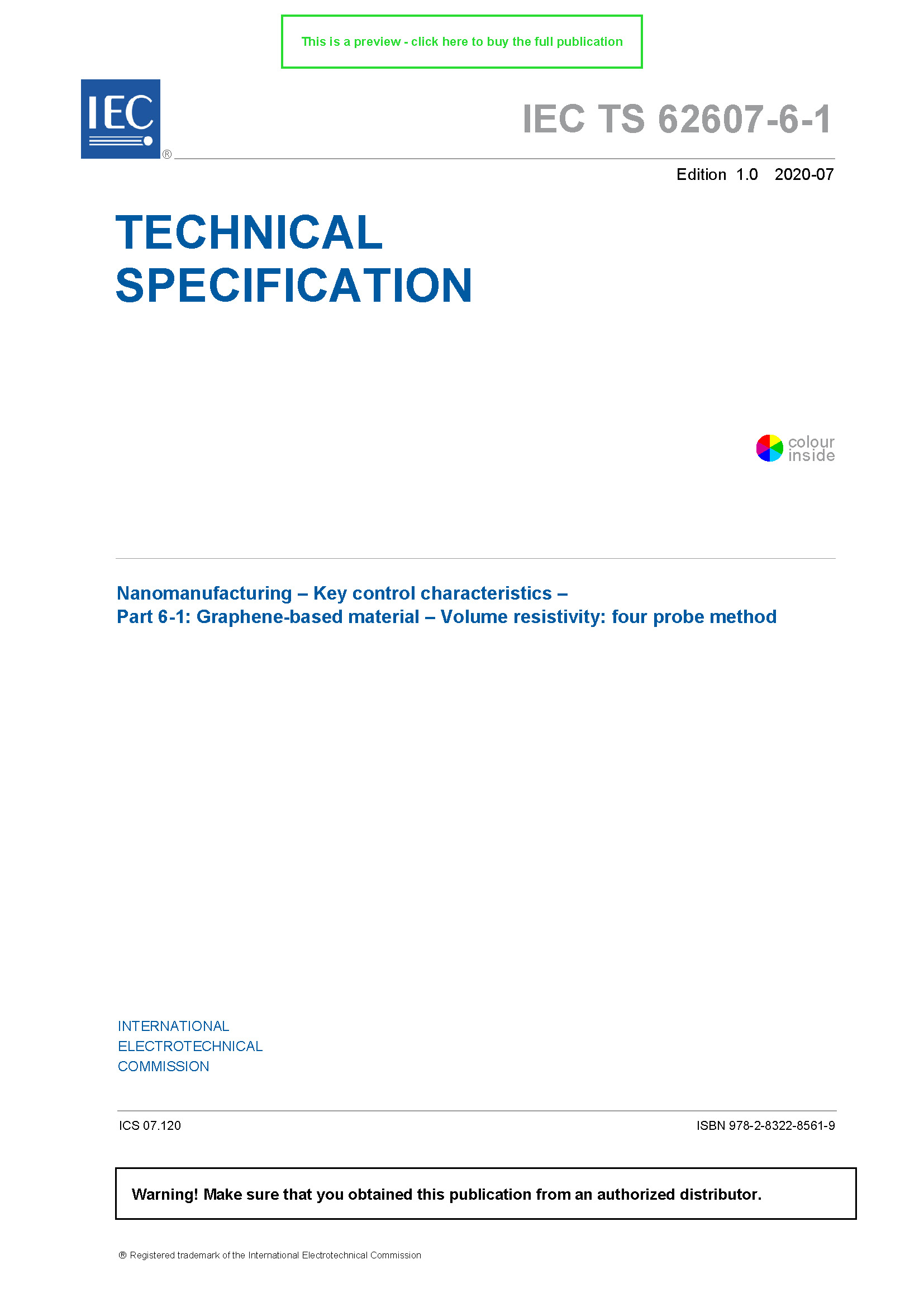 This is a preview - click here to buy the full publication

IEC ®

IEC TS 62607-6-1

Edition 1.0 2020-07

TECHNICAL SPECIFICATION

colour inside

Nanomanufacturing – Key control characteristics –
Part 6-1: Graphene-based material – Volume resistivity: four probe method

INTERNATIONAL
ELECTROTECHNICAL
COMMISSION

ICS 07.120

ISBN 978-2-8322-8561-9

Warning! Make sure that you obtained this publication from an authorized distributor.

® Registered trademark of the International Electrotechnical Commission